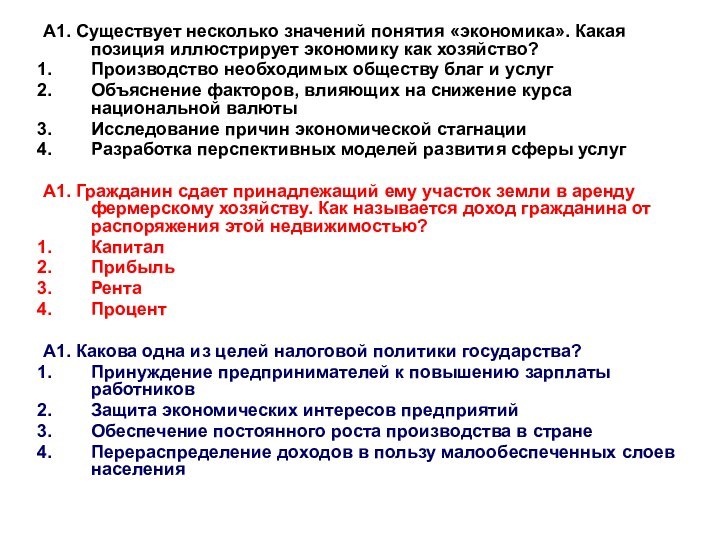 А1. Существует несколько значений понятия «экономика». Какая позиция иллюстрирует экономику как хозяйство?
1. Производство необходимых обществу благ и услуг
2. Объяснение факторов, влияющих на снижение курса национальной валюты
3. Исследование причин экономической стагнации
4. Разработка перспективных моделей развития сферы услуг

А1. Гражданин сдает принадлежащий ему участок земли в аренду фермерскому хозяйству. Как называется доход гражданина от распоряжения этой недвижимостью?
1. Капитал
2. Прибыль
3. Рента
4. Процент

А1. Какова одна из целей налоговой политики государства?
1. Принуждение предпринимателей к повышению зарплаты работников
2. Защита экономических интересов предприятий
3. Обеспечение постоянного роста производства в стране
4. Перераспределение доходов в пользу малообеспеченных слоев населения